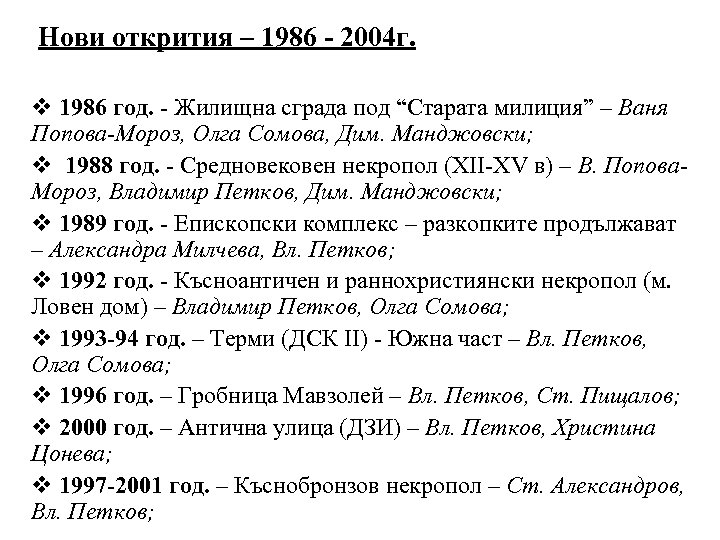 Нови открития – 1986 - 2004г.

❖ 1986 год. - Жилищна сграда под “Старата милиция” – Ваня Попова-Мороз, Олга Сомова, Дим. Манджовски;

❖ 1988 год. - Средновековен некропол (XII-XV в) – В. Попова-Мороз, Владимир Петков, Дим. Манджовски;

❖ 1989 год. - Епископски комплекс – разкопките продължават – Александра Милчева, Вл. Петков;

❖ 1992 год. - Късноантичен и раннохристиянски некропол (м. Ловен дом) – Владимир Петков, Олга Сомова;

❖ 1993-94 год. – Терми (ДСК II) - Южна част – Вл. Петков, Олга Сомова;

❖ 1996 год. – Гробница Мавзолей – Вл. Петков, Ст. Пищалов;

❖ 2000 год. – Антична улица (ДЗИ) – Вл. Петков, Христина Цонева;

❖ 1997-2001 год. – Къснобронзов некропол – Ст. Александров, Вл. Петков;